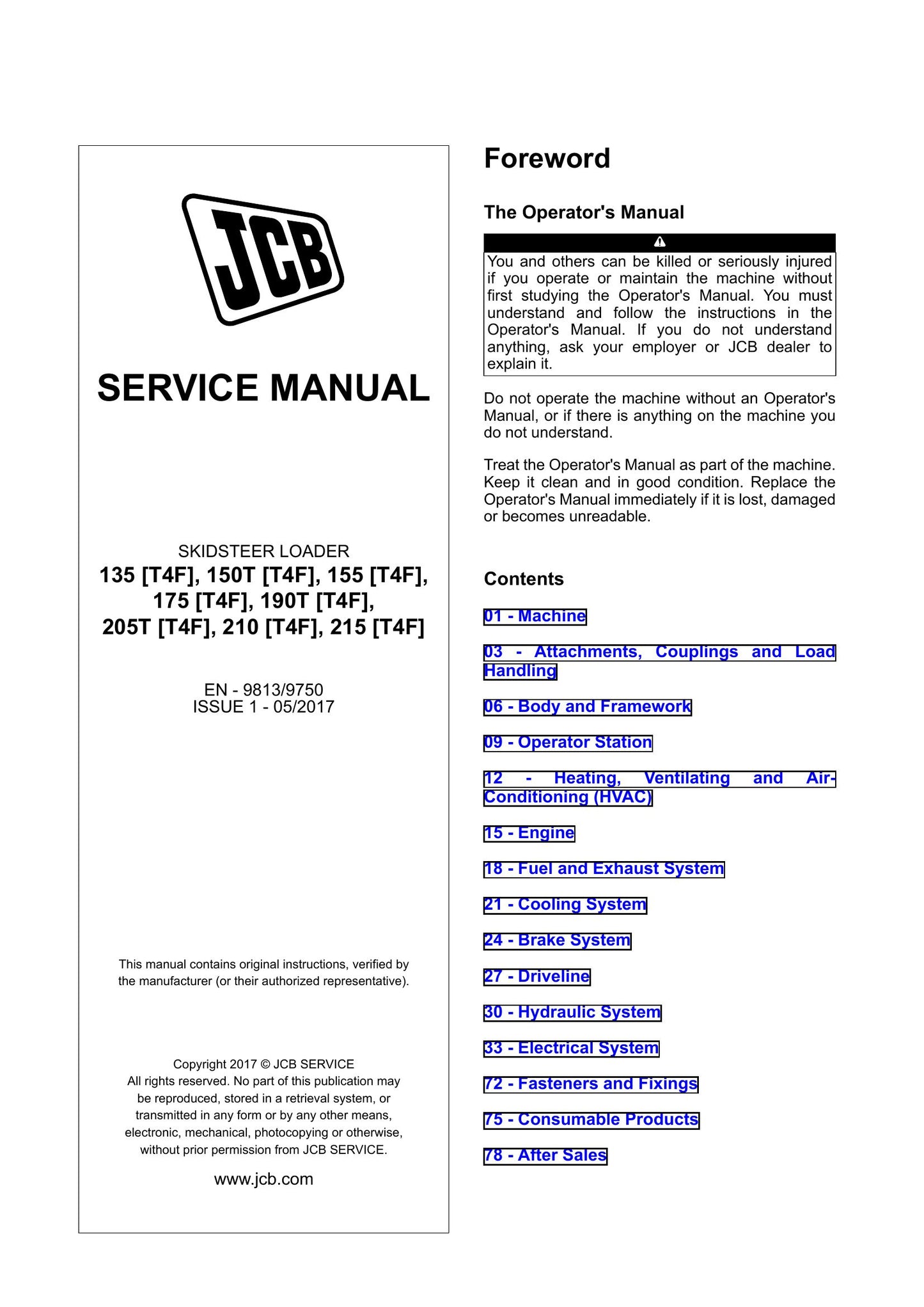 JCB

SERVICE MANUAL

SKIDSTEER LOADER
135 [T4F], 150T [T4F], 155 [T4F], 175 [T4F], 190T [T4F], 205T [T4F], 210 [T4F], 215 [T4F]

EN - 9813/9750
ISSUE 1 - 05/2017

This manual contains original instructions, verified by the manufacturer (or their authorized representative).

Copyright 2017 © JCB SERVICE
All rights reserved. No part of this publication may be reproduced, stored in a retrieval system, or transmitted in any form or by any other means, electronic, mechanical, photocopying or otherwise, without prior permission from JCB SERVICE.

www.jcb.com

Foreword

The Operator's Manual

You and others can be killed or seriously injured if you operate or maintain the machine without first studying the Operator's Manual. You must understand and follow the instructions in the Operator's Manual. If you do not understand anything, ask your employer or JCB dealer to explain it.

Do not operate the machine without an Operator's Manual, or if there is anything on the machine you do not understand.

Treat the Operator's Manual as part of the machine. Keep it clean and in good condition. Replace the Operator's Manual immediately if it is lost, damaged or becomes unreadable.

Contents

01 - Machine

03 - Attachments, Couplings and Load Handling

06 - Body and Framework

09 - Operator Station

12 - Heating, Ventilating and Air-Conditioning (HVAC)

15 - Engine

18 - Fuel and Exhaust System

21 - Cooling System

24 - Brake System

27 - Driveline

30 - Hydraulic System

33 - Electrical System

72 - Fasteners and Fixings

75 - Consumable Products

78 - After Sales